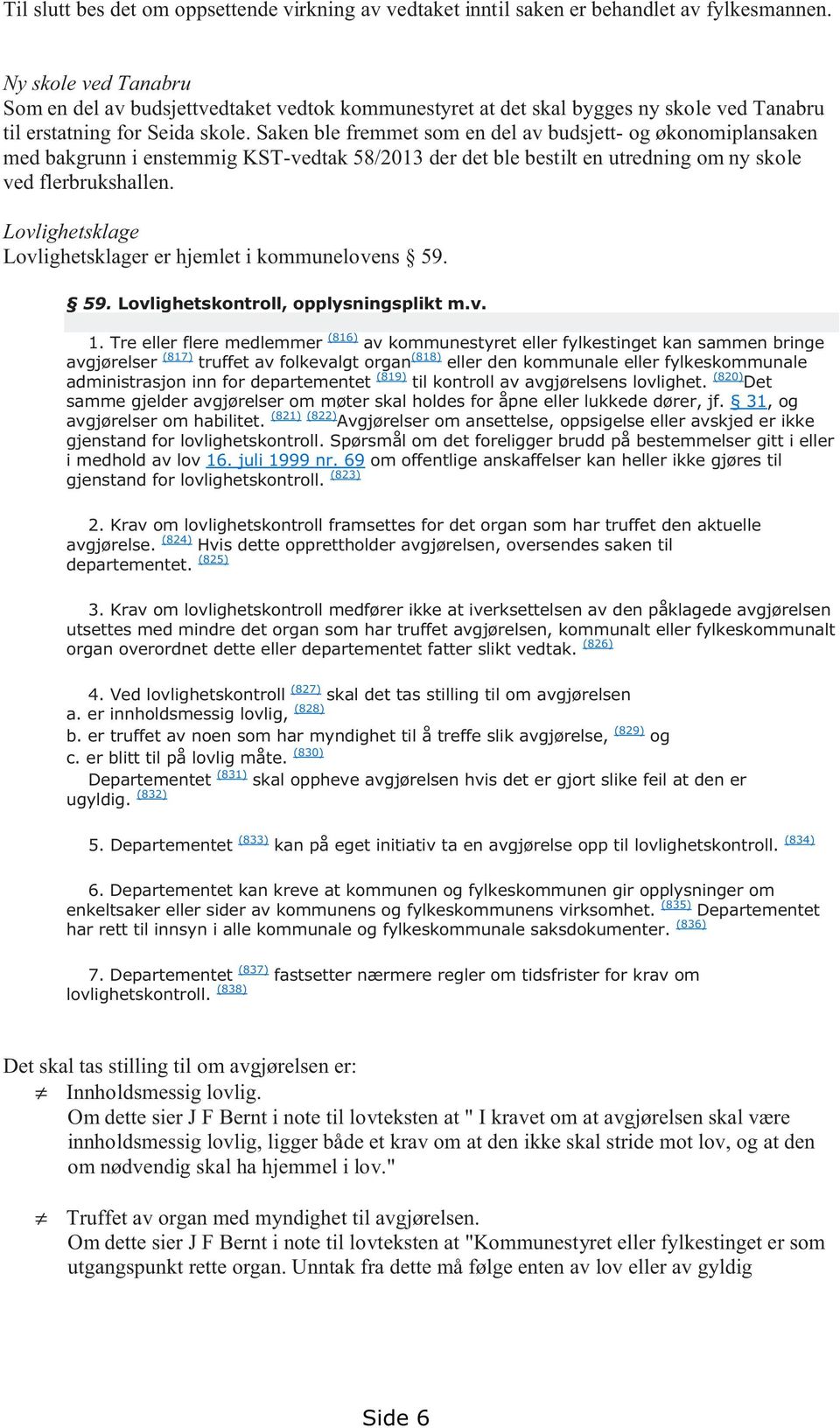 Til slutt bes det om oppsettende virkning av vedtaket inntil saken er behandlet av fylkesmannen.

Ny skole ved Tanabru
Som en del av budsjettvedtaket vedtok kommunestyret at det skal bygges ny skole ved Tanabru til erstatning for Seida skole. Saken ble fremmet som en del av budsjett- og økonomiplansaken med bakgrunn i enstemmig KST-vedtak 58/2013 der det ble bestilt en utredning om ny skole ved flerbrukshallen.

Lovlighetsklage
Lovlighetsklager er hjemlet i kommunelovens § 59.

§ 59. Lovlighetskontroll, opplysningsplikt m.v.

1. Tre eller flere medlemmer (816) av kommunestyret eller fylkestinget kan sammen bringe avgjørelser (817) truffet av folkevalgt organ(818) eller den kommunale eller fylkeskommunale administrasjon inn for departementet (819) til kontroll av avgjørelsens lovlighet. (820)Det samme gjelder avgjørelser om møter skal holdes for åpne eller lukkede dører, jf. § 31, og avgjørelser om habilitet. (821) (822)Avgjørelser om ansettelse, oppsigelse eller avskjed er ikke gjenstand for lovlighetskontroll. Spørsmål om det foreligger brudd på bestemmelser gitt i eller i medhold av lov 16. juli 1999 nr. 69 om offentlige anskaffelser kan heller ikke gjøres til gjenstand for lovlighetskontroll. (823)

2. Krav om lovlighetskontroll framsettes for det organ som har truffet den aktuelle avgjørelse. (824) Hvis dette opprettholder avgjørelsen, oversendes saken til departementet. (825)

3. Krav om lovlighetskontroll medfører ikke at iverksettelsen av den påklagede avgjørelsen utsettes med mindre det organ som har truffet avgjørelsen, kommunalt eller fylkeskommunalt organ overordnet dette eller departementet fatter slikt vedtak. (826)

4. Ved lovlighetskontroll (827) skal det tas stilling til om avgjørelsen
a. er innholdsmessig lovlig, (828)
b. er truffet av noen som har myndighet til å treffe slik avgjørelse, (829) og
c. er blitt til på lovlig måte. (830)
Departementet (831) skal oppheve avgjørelsen hvis det er gjort slike feil at den er ugyldig. (832)

5. Departementet (833) kan på eget initiativ ta en avgjørelse opp til lovlighetskontroll. (834)

6. Departementet kan kreve at kommunen og fylkeskommunen gir opplysninger om enkeltsaker eller sider av kommunens og fylkeskommunens virksomhet. (835) Departementet har rett til innsyn i alle kommunale og fylkeskommunale saksdokumenter. (836)

7. Departementet (837) fastsetter nærmere regler om tidsfrister for krav om lovlighetskontroll. (838)

Det skal tas stilling til om avgjørelsen er:
≠ Innholdsmessig lovlig.
Om dette sier J F Bernt i note til lovteksten at " I kravet om at avgjørelsen skal være innholdsmessig lovlig, ligger både et krav om at den ikke skal stride mot lov, og at den om nødvendig skal ha hjemmel i lov."

≠ Truffet av organ med myndighet til avgjørelsen.
Om dette sier J F Bernt i note til lovteksten at "Kommunestyret eller fylkestinget er som utgangspunkt rette organ. Unntak fra dette må følge enten av lov eller av gyldig

Side 6